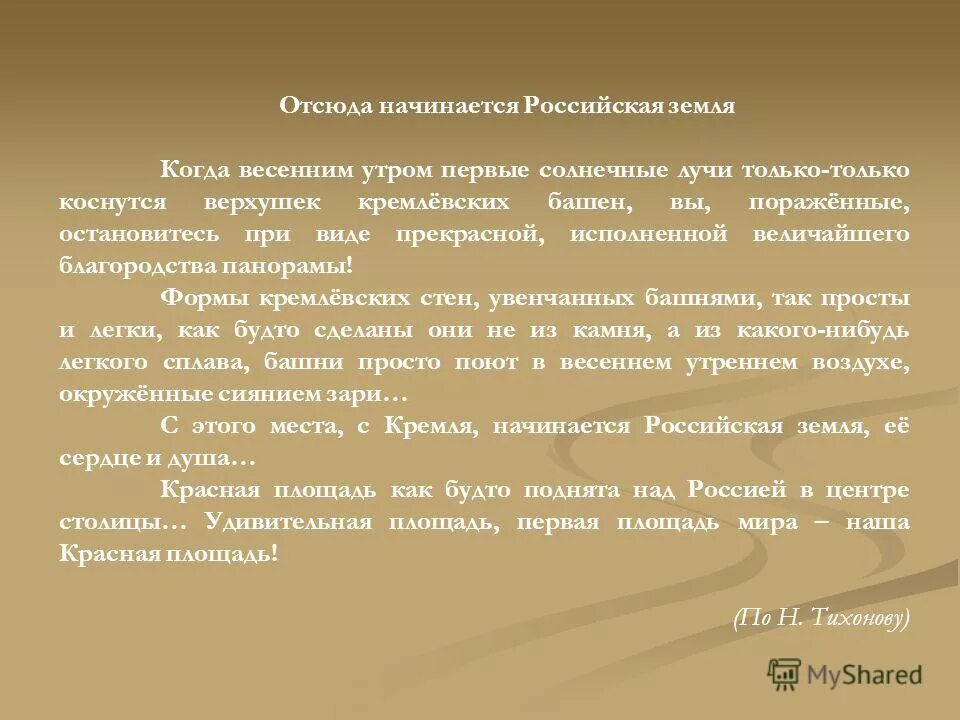 Отсюда начинается Российская земля

Когда весенним утром первые солнечные лучи только-только коснутся верхушек кремлёвских башен, вы, поражённые, остановитесь при виде прекрасной, исполненной величайшего благородства панорамы!

Формы кремлёвских стен, увенчанных башнями, так просты и легки, как будто сделаны они не из камня, а из какого-нибудь легкого сплава, башни просто поют в весеннем утреннем воздухе, окружённые сиянием зари…

С этого места, с Кремля, начинается Российская земля, её сердце и душа…

Красная площадь как будто поднята над Россией в центре столицы… Удивительная площадь, первая площадь мира – наша Красная площадь!

(По Н. Тихонову)

MyShared